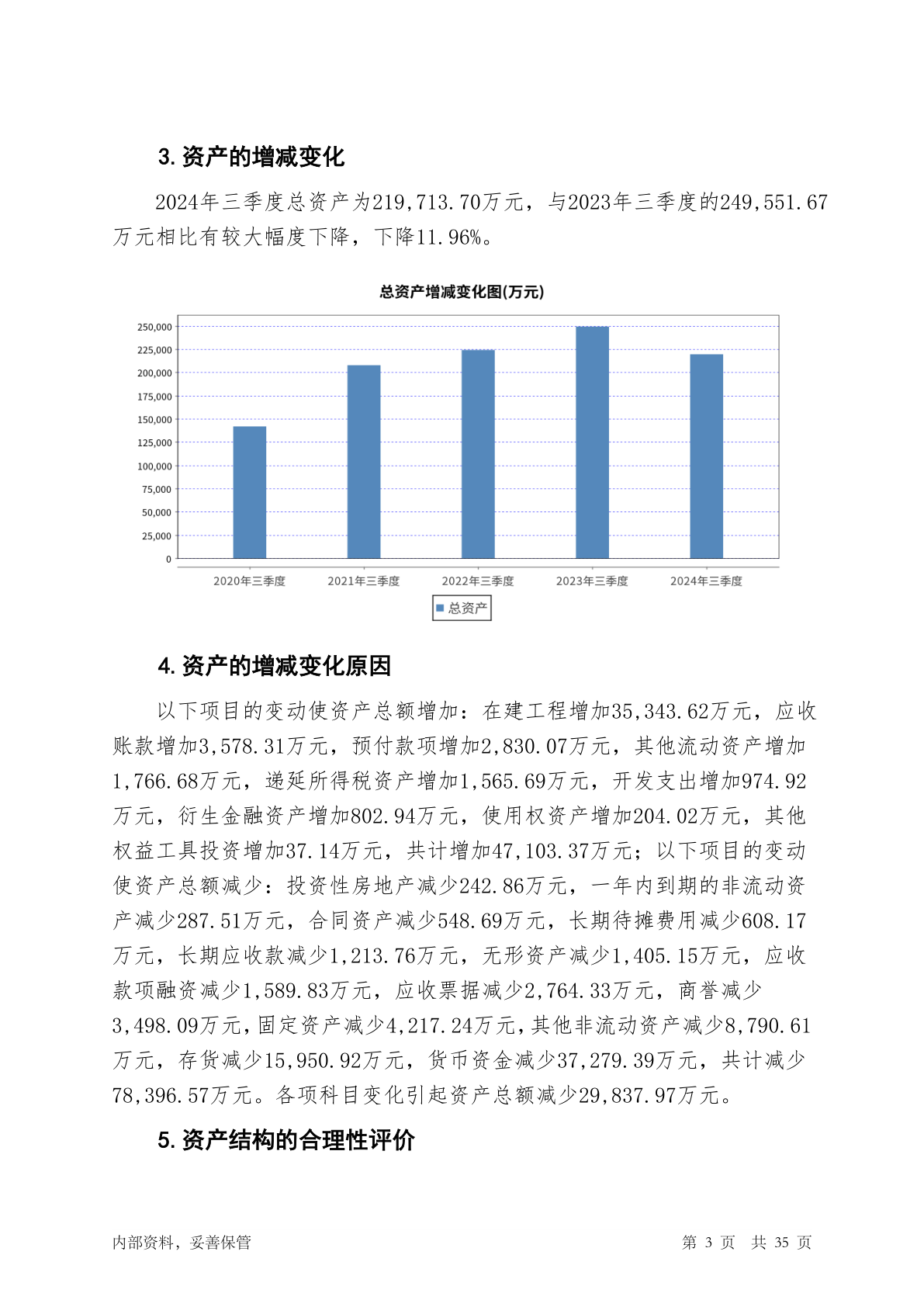 3. 资产的增减变化

2024年三季度总资产为219,713.70万元，与2023年三季度的249,551.67万元相比有较大幅度下降，下降11.96%。

总资产增减变化图(万元)

250,000
225,000
200,000
175,000
150,000
125,000
100,000
75,000
50,000
25,000
0

2020年三季度 2021年三季度 2022年三季度 2023年三季度 2024年三季度

总资产

4. 资产的增减变化原因

以下项目的变动使资产总额增加：在建工程增加35,343.62万元，应收账款增加3,578.31万元，预付款项增加2,830.07万元，其他流动资产增加1,766.68万元，递延所得税资产增加1,565.69万元，开发支出增加974.92万元，衍生金融资产增加802.94万元，使用权资产增加204.02万元，其他权益工具投资增加37.14万元，共计增加47,103.37万元；以下项目的变动使资产总额减少：投资性房地产减少242.86万元，一年内到期的非流动资产减少287.51万元，合同资产减少548.69万元，长期待摊费用减少608.17万元，长期应收款减少1,213.76万元，无形资产减少1,405.15万元，应收款项融资减少1,589.83万元，应收票据减少2,764.33万元，商誉减少3,498.09万元，固定资产减少4,217.24万元，其他非流动资产减少8,790.61万元，存货减少15,950.92万元，货币资金减少37,279.39万元，共计减少78,396.57万元。各项科目变化引起资产总额减少29,837.97万元。

5. 资产结构的合理性评价

内部资料，妥善保管　　第 3 页　共 35 页